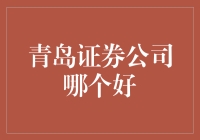 青岛证券公司
哪个好